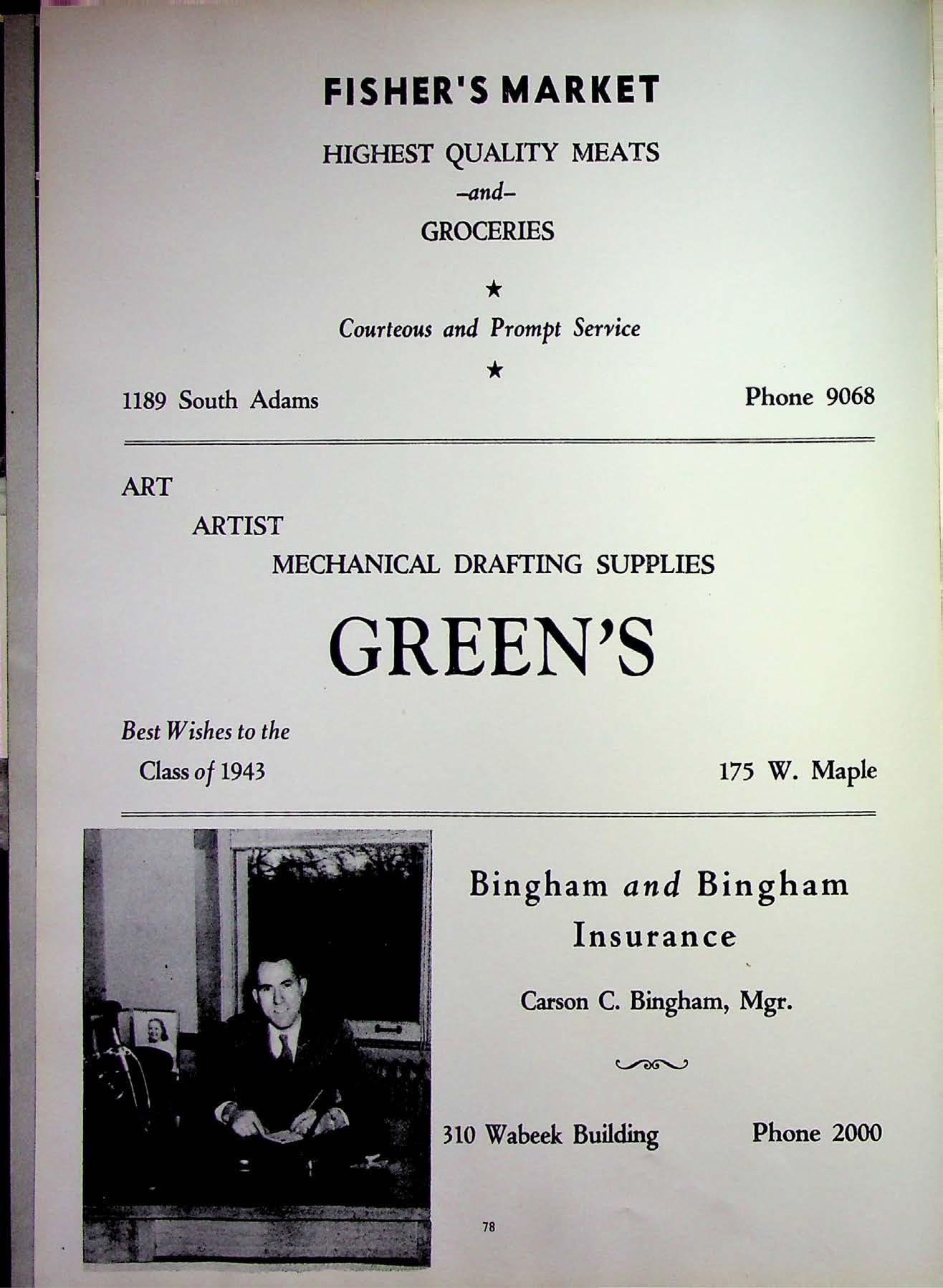 FISHER'S MARKET

HIGHEST QUALITY MEATS

–and–

GROCERIES

★

Courteous and Prompt Service

★

1189 South Adams

Phone 9068

ART

ARTIST

MECHANICAL DRAFTING SUPPLIES

GREEN'S

Best Wishes to the
Class of 1943

175 W. Maple

Bingham and Bingham
Insurance

Carson C. Bingham, Mgr.

310 Wabeek Building

Phone 2000

78